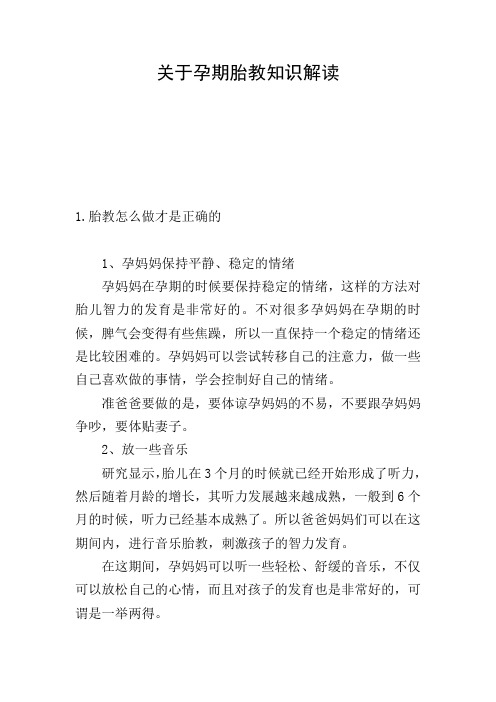 关于孕期胎教知识解读

1.胎教怎么做才是正确的

1、孕妈妈保持平静、稳定的情绪

孕妈妈在孕期的时候要保持稳定的情绪，这样的方法对胎儿智力的发育是非常好的。不对很多孕妈妈在孕期的时候，脾气会变得有些焦躁，所以一直保持一个稳定的情绪还是比较困难的。孕妈妈可以尝试转移自己的注意力，做一些自己喜欢做的事情，学会控制好自己的情绪。

准爸爸要做的是，要体谅孕妈妈的不易，不要跟孕妈妈争吵，要体贴妻子。

2、放一些音乐

研究显示,胎儿在3个月的时候就已经开始形成了听力，然后随着月龄的增长，其听力发展越来越成熟，一般到6个月的时候，听力已经基本成熟了。所以爸爸妈妈们可以在这期间内，进行音乐胎教，刺激孩子的智力发育。

在这期间，孕妈妈可以听一些轻松、舒缓的音乐，不仅可以放松自己的心情，而且对孩子的发育也是非常好的，可谓是一举两得。